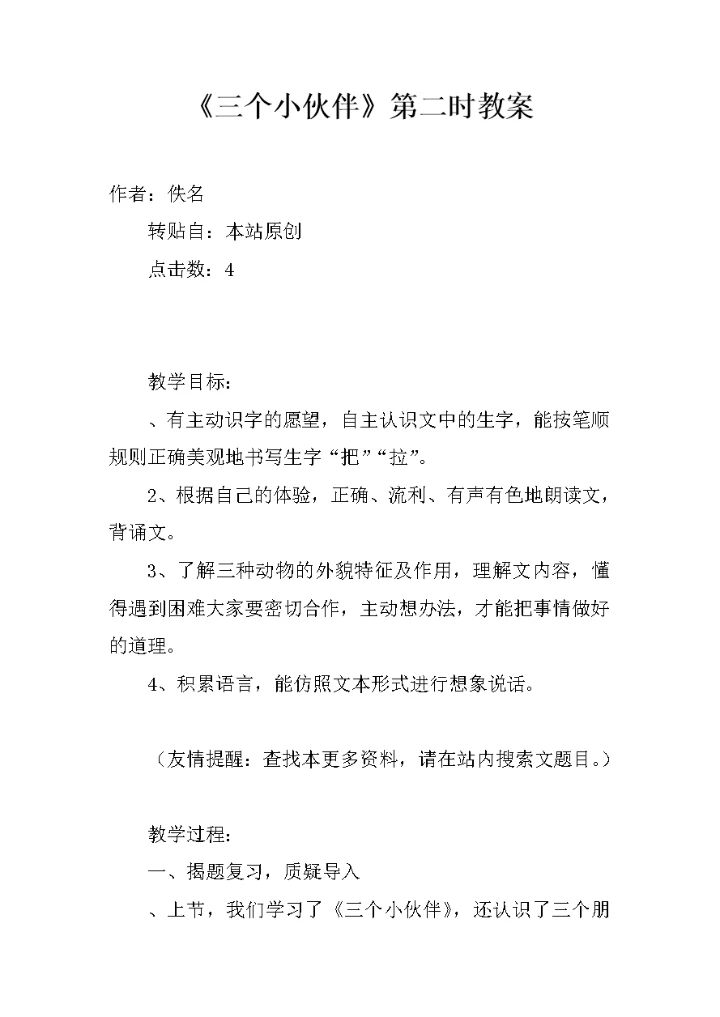 《三个小伙伴》第二时教案

作者：佚名

转贴自：本站原创

点击数：4

教学目标：

、有主动识字的愿望，自主认识文中的生字，能按笔顺规则正确美观地书写生字“把”“拉”。

2、根据自己的体验，正确、流利、有声有色地朗读文，背诵文。

3、了解三种动物的外貌特征及作用，理解文内容，懂得遇到困难大家要密切合作，主动想办法，才能把事情做好的道理。

4、积累语言，能仿照文本形式进行想象说话。

（友情提醒：查找本更多资料，请在站内搜索文题目。）

教学过程：

一、揭题复习，质疑导入

、上节，我们学习了《三个小伙伴》，还认识了三个朋